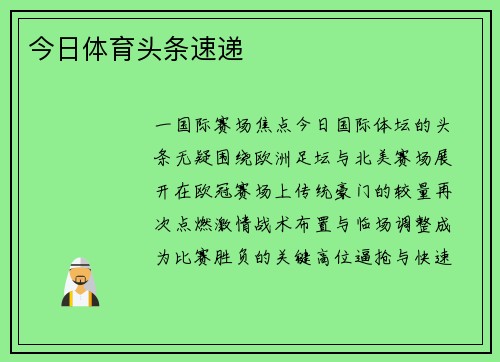 今日体育头条速递

一国际赛场焦点今日国际体坛的头条无疑围绕欧洲足坛与北美赛场展开在欧冠赛场上传统豪门的较量再次点燃激情战术布置与临场调整成为比赛胜负的关键高位逼抢与快速